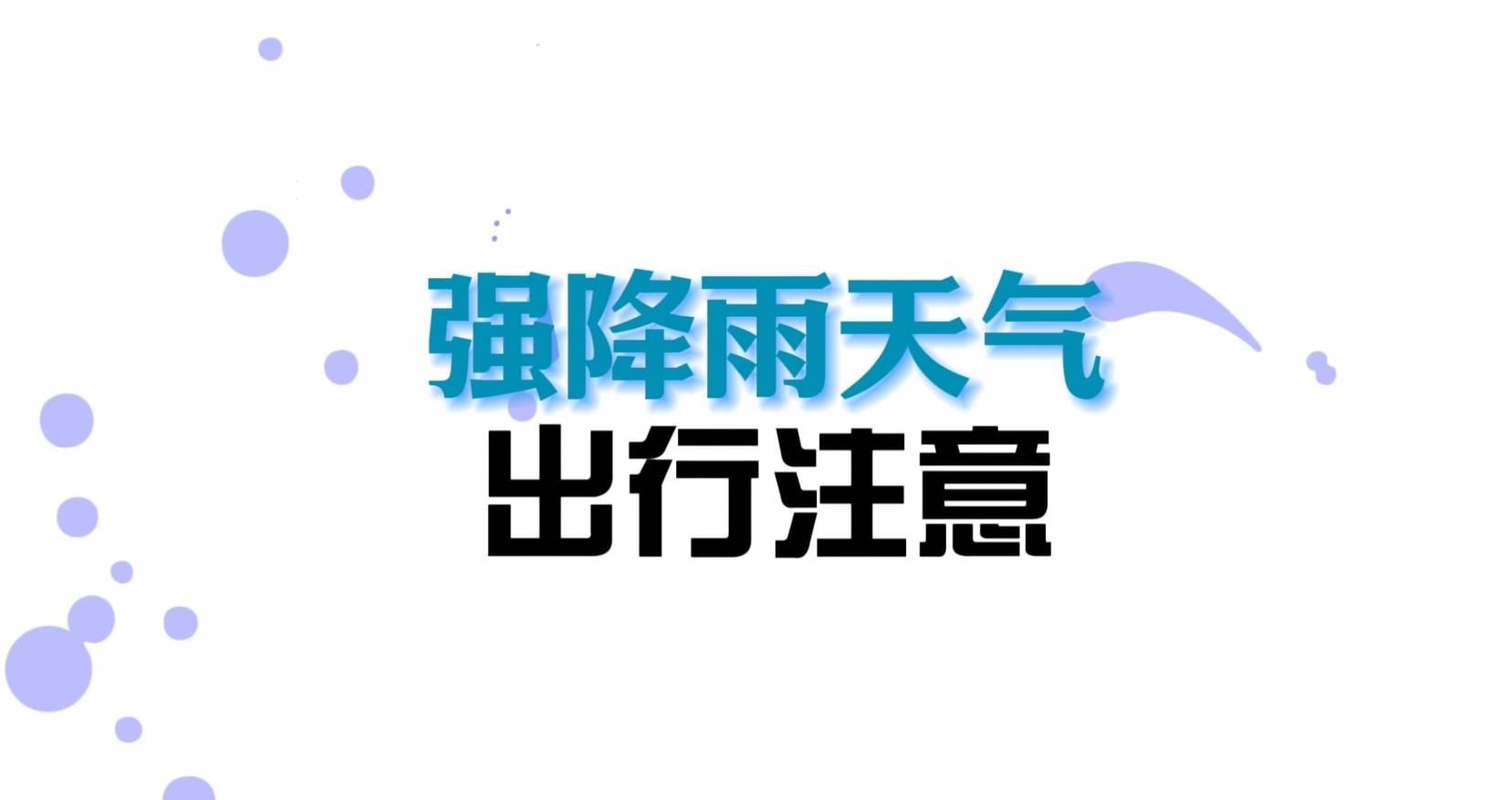 强降雨天气
出行注意